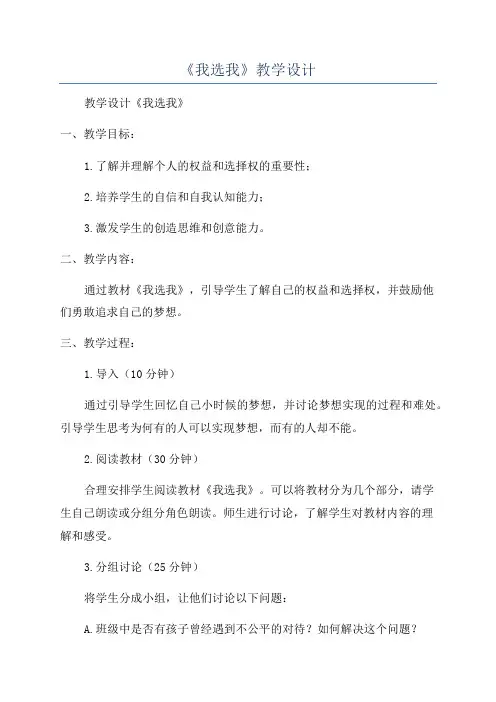 《我选我》教学设计

教学设计《我选我》

一、教学目标：

1.了解并理解个人的权益和选择权的重要性；

2.培养学生的自信和自我认知能力；

3.激发学生的创造思维和创意能力。

二、教学内容：

通过教材《我选我》，引导学生了解自己的权益和选择权，并鼓励他们勇敢追求自己的梦想。

三、教学过程：

1.导入（10分钟）

通过引导学生回忆自己小时候的梦想，并讨论梦想实现的过程和难处。引导学生思考为何有的人可以实现梦想，而有的人却不能。

2.阅读教材（30分钟）

合理安排学生阅读教材《我选我》。可以将教材分为几个部分，请学生自己朗读或分组分角色朗读。师生进行讨论，了解学生对教材内容的理解和感受。

3.分组讨论（25分钟）

将学生分成小组，让他们讨论以下问题：

A.班级中是否有孩子曾经遇到不公平的对待？如何解决这个问题？